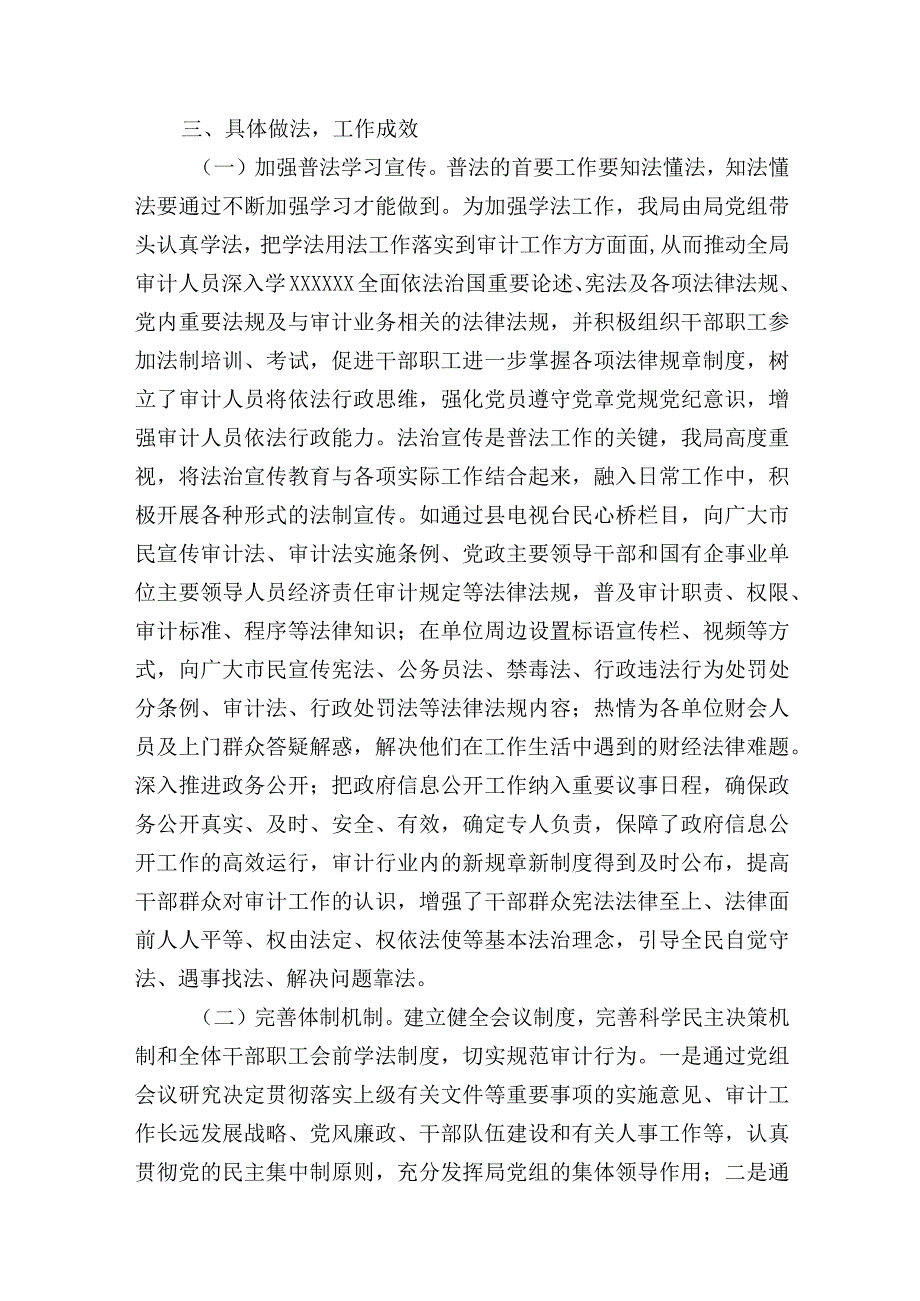 三、具体做法，工作成效

（一）加强普法学习宣传。普法的首要工作要知法懂法，知法懂法要通过不断加强学习才能做到。为加强学法工作，我局由局党组带头认真学法，把学法用法工作落实到审计工作方方面面,从而推动全局审计人员深入学XXXXXX全面依法治国重要论述、宪法及各项法律法规、党内重要法规及与审计业务相关的法律法规，并积极组织干部职工参加法制培训、考试，促进干部职工进一步掌握各项法律规章制度，树立了审计人员将依法行政思维，强化党员遵守党章党规党纪意识，增强审计人员依法行政能力。法治宣传是普法工作的关键，我局高度重视，将法治宣传教育与各项实际工作结合起来，融入日常工作中，积极开展各种形式的法制宣传。如通过县电视台民心桥栏目，向广大市民宣传审计法、审计法实施条例、党政主要领导干部和国有企事业单位主要领导人员经济责任审计规定等法律法规，普及审计职责、权限、审计标准、程序等法律知识；在单位周边设置标语宣传栏、视频等方式，向广大市民宣传宪法、公务员法、禁毒法、行政违法行为处罚处分条例、审计法、行政处罚法等法律法规内容；热情为各单位财会人员及上门群众答疑解惑，解决他们在工作生活中遇到的财经法律难题。深入推进政务公开；把政府信息公开工作纳入重要议事日程，确保政务公开真实、及时、安全、有效，确定专人负责，保障了政府信息公开工作的高效运行，审计行业内的新规章新制度得到及时公布，提高干部群众对审计工作的认识，增强了干部群众宪法法律至上、法律面前人人平等、权由法定、权依法使等基本法治理念，引导全民自觉守法、遇事找法、解决问题靠法。

（二）完善体制机制。建立健全会议制度，完善科学民主决策机制和全体干部职工会前学法制度，切实规范审计行为。一是通过党组会议研究决定贯彻落实上级有关文件等重要事项的实施意见、审计工作长远发展战略、党风廉政、干部队伍建设和有关人事工作等，认真贯彻党的民主集中制原则，充分发挥局党组的集体领导作用；二是通